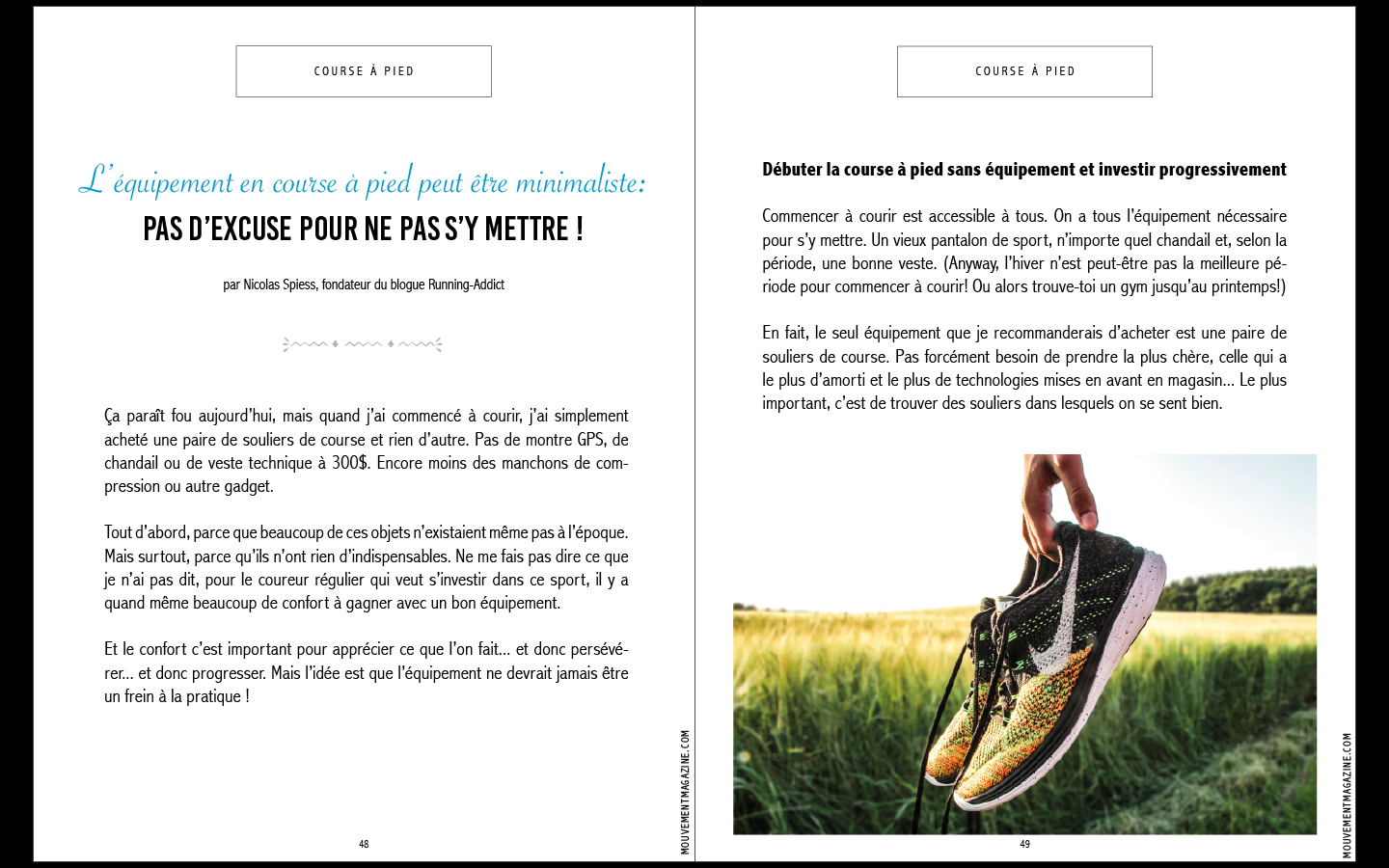 COURSE À PIED

L'équipement en course à pied peut être minimaliste:
PAS D'EXCUSE POUR NE PAS S'Y METTRE !

par Nicolas Spiess, fondateur du blogue Running-Addict

Ça paraît fou aujourd'hui, mais quand j'ai commencé à courir, j'ai simplement acheté une paire de souliers de course et rien d'autre. Pas de montre GPS, de chandail ou de veste technique à 300$. Encore moins des manchons de compression ou autre gadget.

Tout d'abord, parce que beaucoup de ces objets n'existaient même pas à l'époque. Mais surtout, parce qu'ils n'ont rien d'indispensables. Ne me fais pas dire ce que je n'ai pas dit, pour le coureur régulier qui veut s'investir dans ce sport, il y a quand même beaucoup de confort à gagner avec un bon équipement.

Et le confort c'est important pour apprécier ce que l'on fait… et donc persévérer… et donc progresser. Mais l'idée est que l'équipement ne devrait jamais être un frein à la pratique !

48

MOUVEMENTMAGAZINE.COM

COURSE À PIED

Débuter la course à pied sans équipement et investir progressivement

Commencer à courir est accessible à tous. On a tous l'équipement nécessaire pour s'y mettre. Un vieux pantalon de sport, n'importe quel chandail et, selon la période, une bonne veste. (Anyway, l'hiver n'est peut-être pas la meilleure période pour commencer à courir! Ou alors trouve-toi un gym jusqu'au printemps!)

En fait, le seul équipement que je recommanderais d'acheter est une paire de souliers de course. Pas forcément besoin de prendre la plus chère, celle qui a le plus d'amorti et le plus de technologies mises en avant en magasin… Le plus important, c'est de trouver des souliers dans lesquels on se sent bien.

49

MOUVEMENTMAGAZINE.COM